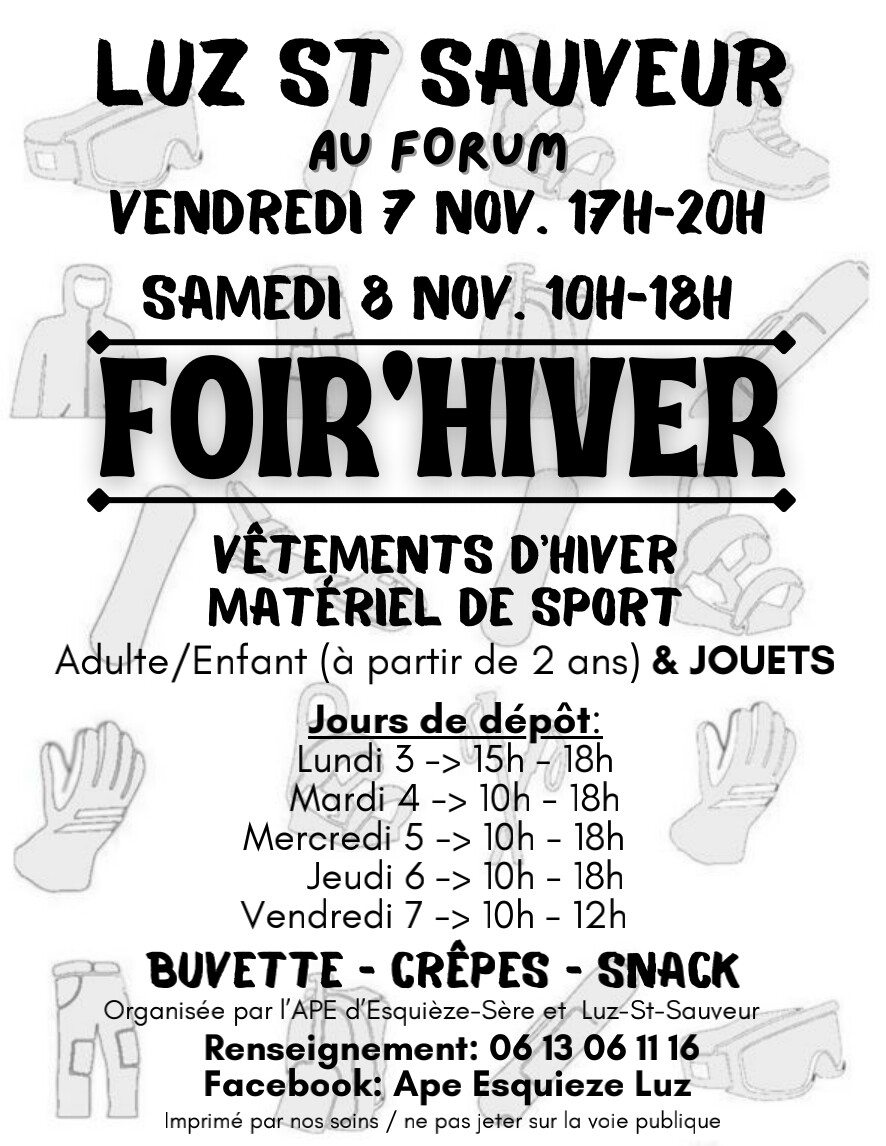 LUZ ST SAUVEUR
AU FORUM
VENDREDI 7 NOV. 17H-20H
SAMEDI 8 NOV. 10H-18H

FOIR'HIVER

VÊTEMENTS D'HIVER
MATÉRIEL DE SPORT
Adulte/Enfant (à partir de 2 ans) & JOUETS

Jours de dépôt:
Lundi 3 -> 15h - 18h
Mardi 4 -> 10h - 18h
Mercredi 5 -> 10h - 18h
Jeudi 6 -> 10h - 18h
Vendredi 7 -> 10h - 12h

BUVETTE - CRÊPES - SNACK
Organisée par l'APE d'Esquièze-Sère et Luz-St-Sauveur
Renseignement: 06 13 06 11 16
Facebook: Ape Esquieze Luz
Imprimé par nos soins / ne pas jeter sur la voie publique